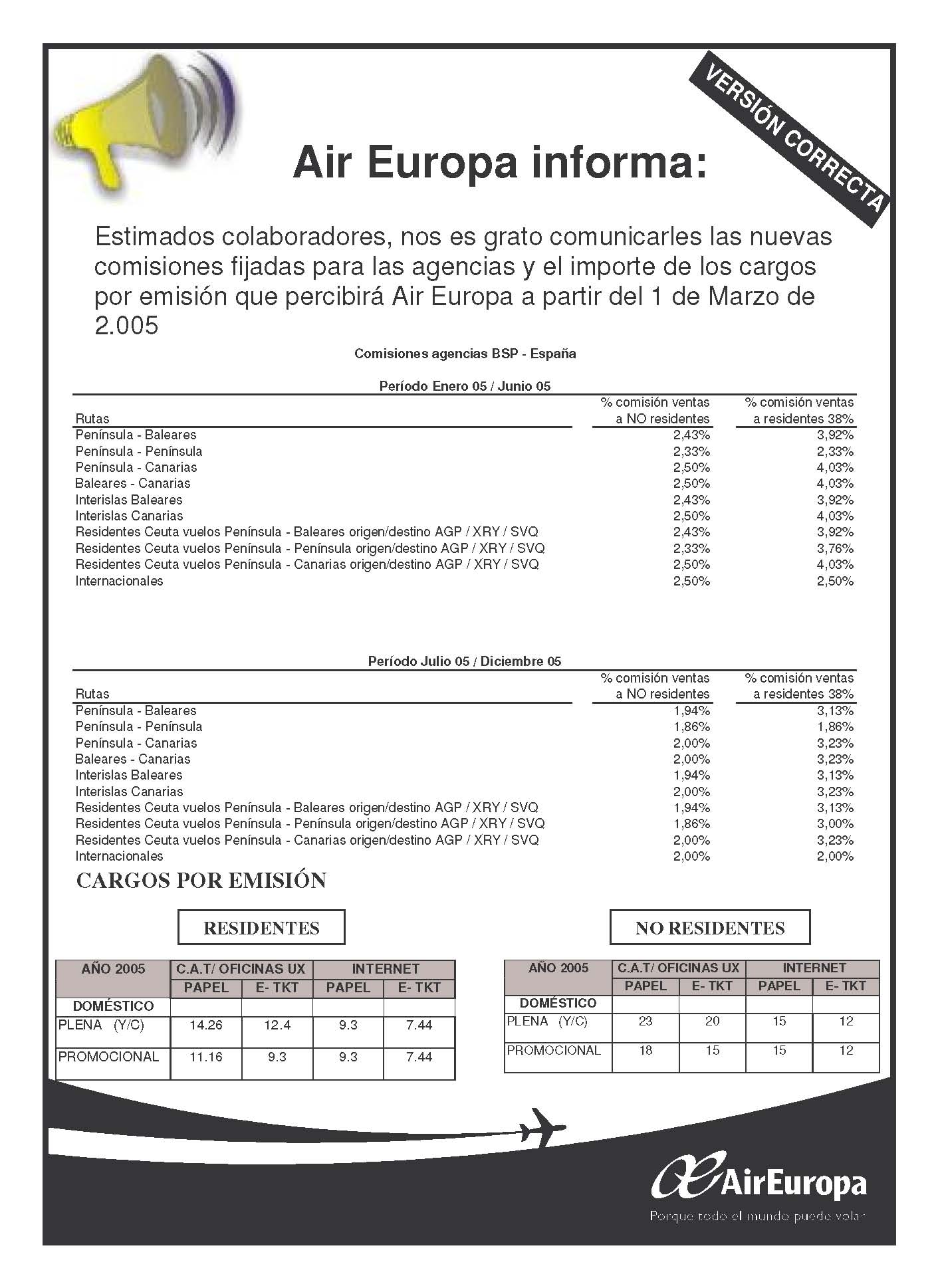 VERSIÓN CORRECTA

Air Europa informa:

Estimados colaboradores, nos es grato comunicarles las nuevas comisiones fijadas para las agencias y el importe de los cargos por emisión que percibirá Air Europa a partir del 1 de Marzo de 2.005

Comisiones agencias BSP - España

Período Enero 05 / Junio 05

| Rutas | % comisión ventas a NO residentes | % comisión ventas a residentes 38% |
|---|---|---|
| Península - Baleares | 2,43% | 3,92% |
| Península - Península | 2,33% | 2,33% |
| Península - Canarias | 2,50% | 4,03% |
| Baleares - Canarias | 2,50% | 4,03% |
| Interislas Baleares | 2,43% | 3,92% |
| Interislas Canarias | 2,50% | 4,03% |
| Residentes Ceuta vuelos Península - Baleares origen/destino AGP / XRY / SVQ | 2,43% | 3,92% |
| Residentes Ceuta vuelos Península - Península origen/destino AGP / XRY / SVQ | 2,33% | 3,76% |
| Residentes Ceuta vuelos Península - Canarias origen/destino AGP / XRY / SVQ | 2,50% | 4,03% |
| Internacionales | 2,50% | 2,50% |

Período Julio 05 / Diciembre 05

| Rutas | % comisión ventas a NO residentes | % comisión ventas a residentes 38% |
|---|---|---|
| Península - Baleares | 1,94% | 3,13% |
| Península - Península | 1,86% | 1,86% |
| Península - Canarias | 2,00% | 3,23% |
| Baleares - Canarias | 2,00% | 3,23% |
| Interislas Baleares | 1,94% | 3,13% |
| Interislas Canarias | 2,00% | 3,23% |
| Residentes Ceuta vuelos Península - Baleares origen/destino AGP / XRY / SVQ | 1,94% | 3,13% |
| Residentes Ceuta vuelos Península - Península origen/destino AGP / XRY / SVQ | 1,86% | 3,00% |
| Residentes Ceuta vuelos Península - Canarias origen/destino AGP / XRY / SVQ | 2,00% | 3,23% |
| Internacionales | 2,00% | 2,00% |

CARGOS POR EMISIÓN

RESIDENTES

| AÑO 2005 | C.A.T/ OFICINAS UX | | INTERNET | |
|---|---|---|---|---|
| | PAPEL | E- TKT | PAPEL | E- TKT |
| DOMÉSTICO | | | | |
| PLENA (Y/C) | 14.26 | 12.4 | 9.3 | 7.44 |
| PROMOCIONAL | 11.16 | 9.3 | 9.3 | 7.44 |

NO RESIDENTES

| AÑO 2005 | C.A.T/ OFICINAS UX | | INTERNET | |
|---|---|---|---|---|
| | PAPEL | E- TKT | PAPEL | E- TKT |
| DOMÉSTICO | | | | |
| PLENA (Y/C) | 23 | 20 | 15 | 12 |
| PROMOCIONAL | 18 | 15 | 15 | 12 |

AirEuropa
Porque todo el mundo puede volar